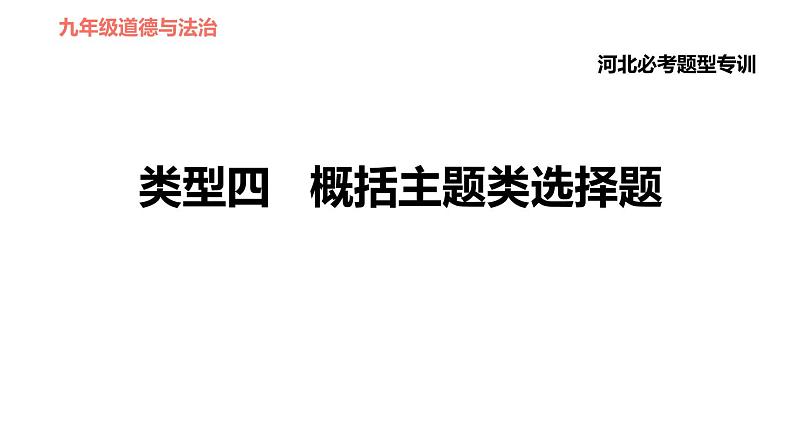 九年级道德与法治

河北必考题型专训

类型四　概括主题类选择题